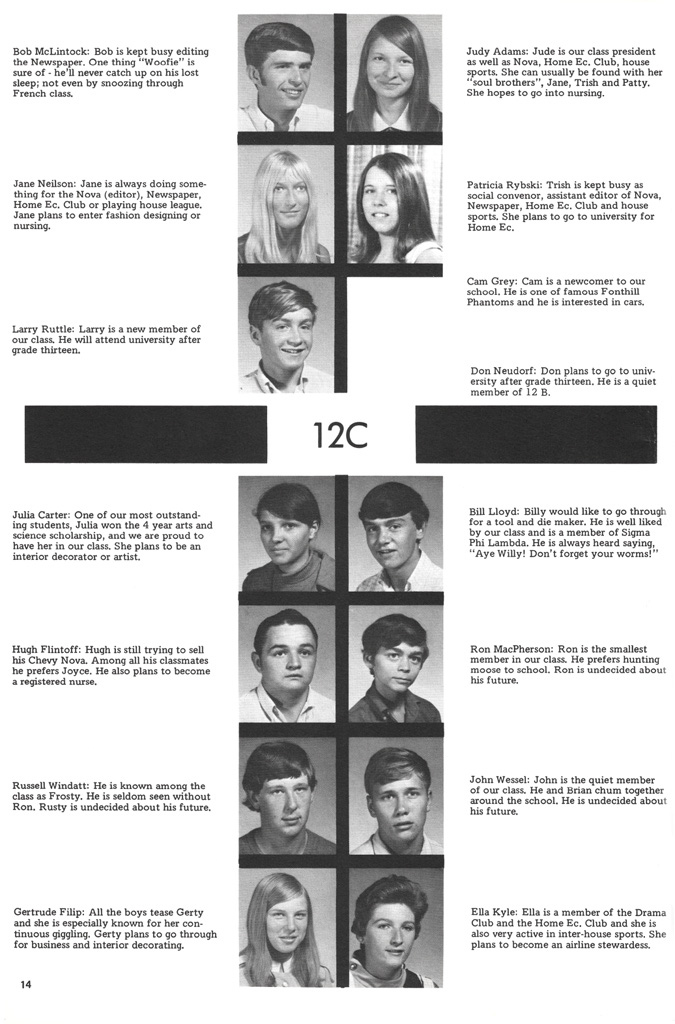 Bob McLintock: Bob is kept busy editing the Newspaper. One thing "Woofie" is sure of - he'll never catch up on his lost sleep; not even by snoozing through French class.

Jane Neilson: Jane is always doing something for the Nova (editor), Newspaper, Home Ec. Club or playing house league. Jane plans to enter fashion designing or nursing.

Larry Ruttle: Larry is a new member of our class. He will attend university after grade thirteen.

Judy Adams: Jude is our class president as well as Nova, Home Ec. Club, house sports. She can usually be found with her "soul brothers", Jane, Trish and Patty. She hopes to go into nursing.

Patricia Rybski: Trish is kept busy as social convenor, assistant editor of Nova, Newspaper, Home Ec. Club and house sports. She plans to go to university for Home Ec.

Cam Grey: Cam is a newcomer to our school. He is one of famous Fonthill Phantoms and he is interested in cars.

Don Neudorf: Don plans to go to university after grade thirteen. He is a quiet member of 12 B.

12C

Julia Carter: One of our most outstanding students, Julia won the 4 year arts and science scholarship, and we are proud to have her in our class. She plans to be an interior decorator or artist.

Hugh Flintoff: Hugh is still trying to sell his Chevy Nova. Among all his classmates he prefers Joyce. He also plans to become a registered nurse.

Russell Windatt: He is known among the class as Frosty. He is seldom seen without Ron. Rusty is undecided about his future.

Gertrude Filip: All the boys tease Gerty and she is especially known for her continuous giggling. Gerty plans to go through for business and interior decorating.

Bill Lloyd: Billy would like to go through for a tool and die maker. He is well liked by our class and is a member of Sigma Phi Lambda. He is always heard saying, "Aye Willy! Don't forget your worms!"

Ron MacPherson: Ron is the smallest member in our class. He prefers hunting moose to school. Ron is undecided about his future.

John Wessel: John is the quiet member of our class. He and Brian chum together around the school. He is undecided about his future.

Ella Kyle: Ella is a member of the Drama Club and the Home Ec. Club and she is also very active in inter-house sports. She plans to become an airline stewardess.

14